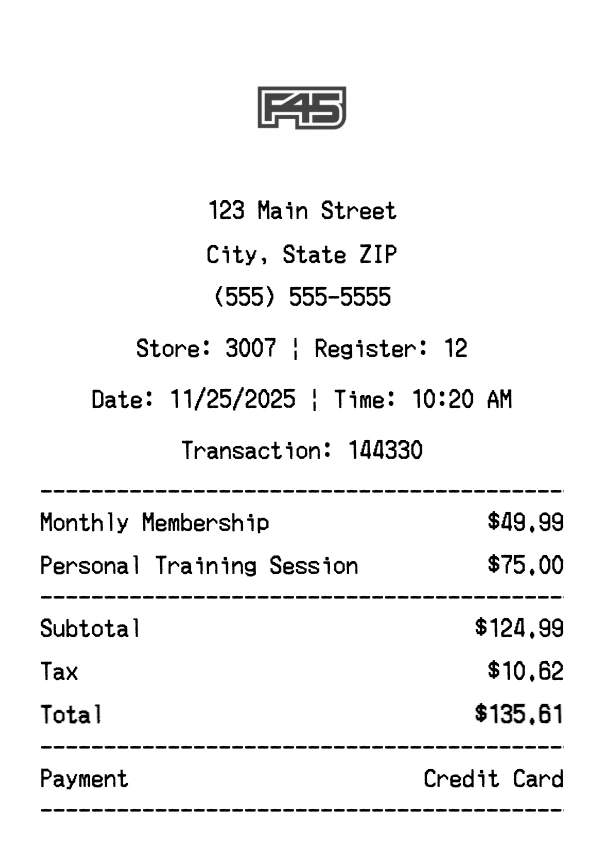 F45

123 Main Street
City, State ZIP
(555) 555-5555

Store: 3007 ¦ Register: 12

Date: 11/25/2025 ¦ Time: 10:20 AM

Transaction: 144330

Monthly Membership $49.99
Personal Training Session $75.00

Subtotal $124.99
Tax $10.62
Total $135.61

Payment Credit Card